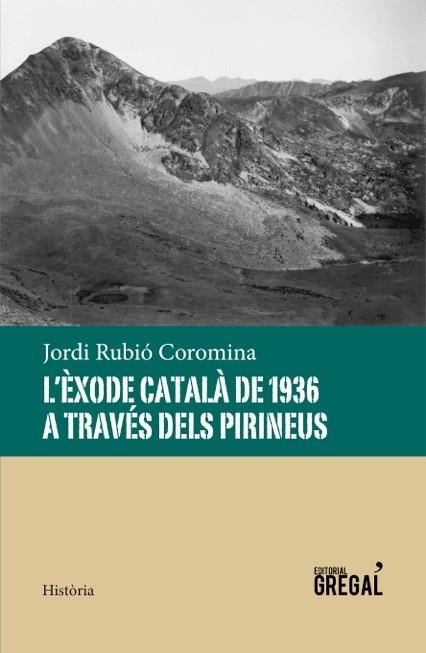 Jordi Rubió Coromina

L'ÈXODE CATALÀ DE 1936
A TRAVÉS DELS PIRINEUS

Història

EDITORIAL
GREGAL